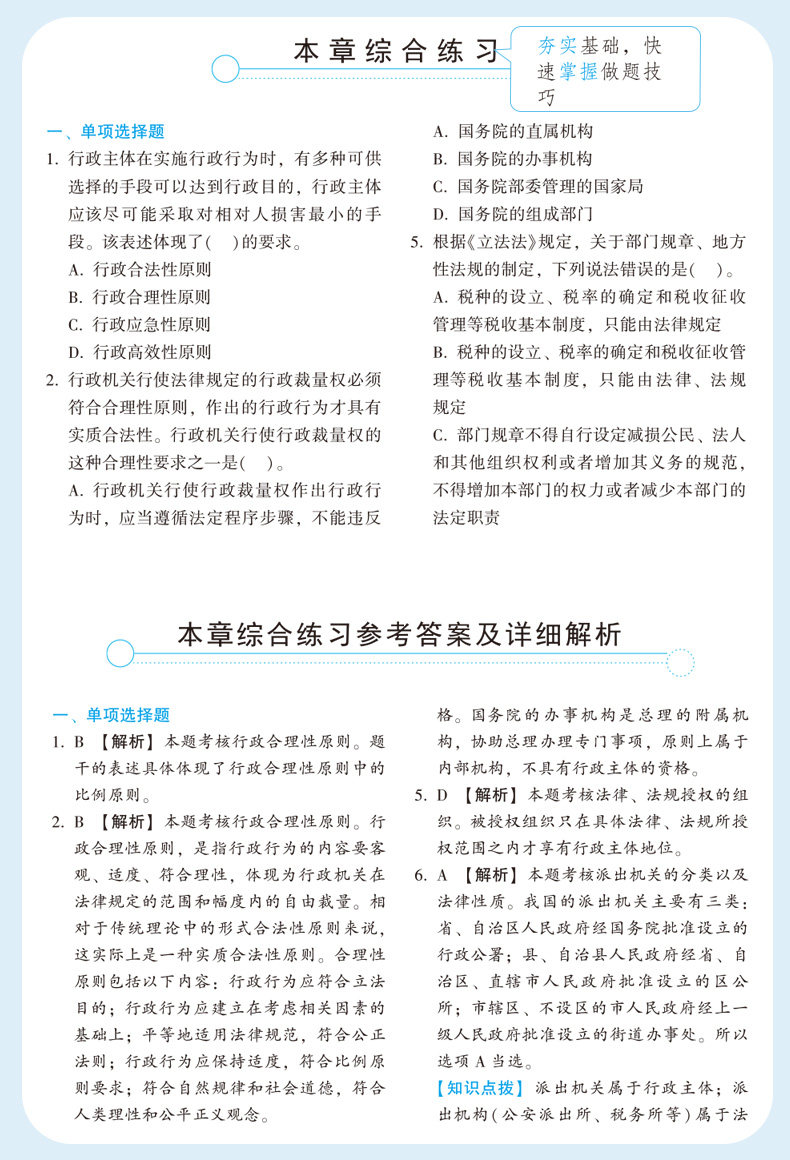 本章综合练习

夯实基础，快速掌握做题技巧

一、单项选择题

1. 行政主体在实施行政行为时，有多种可供选择的手段可以达到行政目的，行政主体应该尽可能采取对相对人损害最小的手段。该表述体现了(　)的要求。

A. 行政合法性原则

B. 行政合理性原则

C. 行政应急性原则

D. 行政高效性原则

2. 行政机关行使法律规定的行政裁量权必须符合合理性原则，作出的行政行为才具有实质合法性。行政机关行使行政裁量权的这种合理性要求之一是(　)。

A. 行政机关行使行政裁量权作出行政行为时，应当遵循法定程序步骤，不能违反

A. 国务院的直属机构

B. 国务院的办事机构

C. 国务院部委管理的国家局

D. 国务院的组成部门

5. 根据《立法法》规定，关于部门规章、地方性法规的制定，下列说法错误的是(　)。

A. 税种的设立、税率的确定和税收征收管理等税收基本制度，只能由法律规定

B. 税种的设立、税率的确定和税收征收管理等税收基本制度，只能由法律、法规规定

C. 部门规章不得自行设定减损公民、法人和其他组织权利或者增加其义务的规范，不得增加本部门的权力或者减少本部门的法定职责

本章综合练习参考答案及详细解析

一、单项选择题

1. B 【解析】本题考核行政合理性原则。题干的表述具体体现了行政合理性原则中的比例原则。

2. B 【解析】本题考核行政合理性原则。行政合理性原则，是指行政行为的内容要客观、适度、符合理性，体现为行政机关在法律规定的范围和幅度内的自由裁量。相对于传统理论中的形式合法性原则来说，这实际上是一种实质合法性原则。合理性原则包括以下内容：行政行为应符合立法目的；行政行为应建立在考虑相关因素的基础上；平等地适用法律规范，符合公正法则；行政行为应保持适度，符合比例原则要求；符合自然规律和社会道德，符合人类理性和公平正义观念。

格。国务院的办事机构是总理的附属机构，协助总理办理专门事项，原则上属于内部机构，不具有行政主体的资格。

5. D 【解析】本题考核法律、法规授权的组织。被授权组织只在具体法律、法规所授权范围之内才享有行政主体地位。

6. A 【解析】本题考核派出机关的分类以及法律性质。我国的派出机关主要有三类：省、自治区人民政府经国务院批准设立的行政公署；县、自治县人民政府经省、自治区、直辖市人民政府批准设立的区公所；市辖区、不设区的市人民政府经上一级人民政府批准设立的街道办事处。所以选项A当选。

【知识点拨】派出机关属于行政主体；派出机构(公安派出所、税务所等)属于法